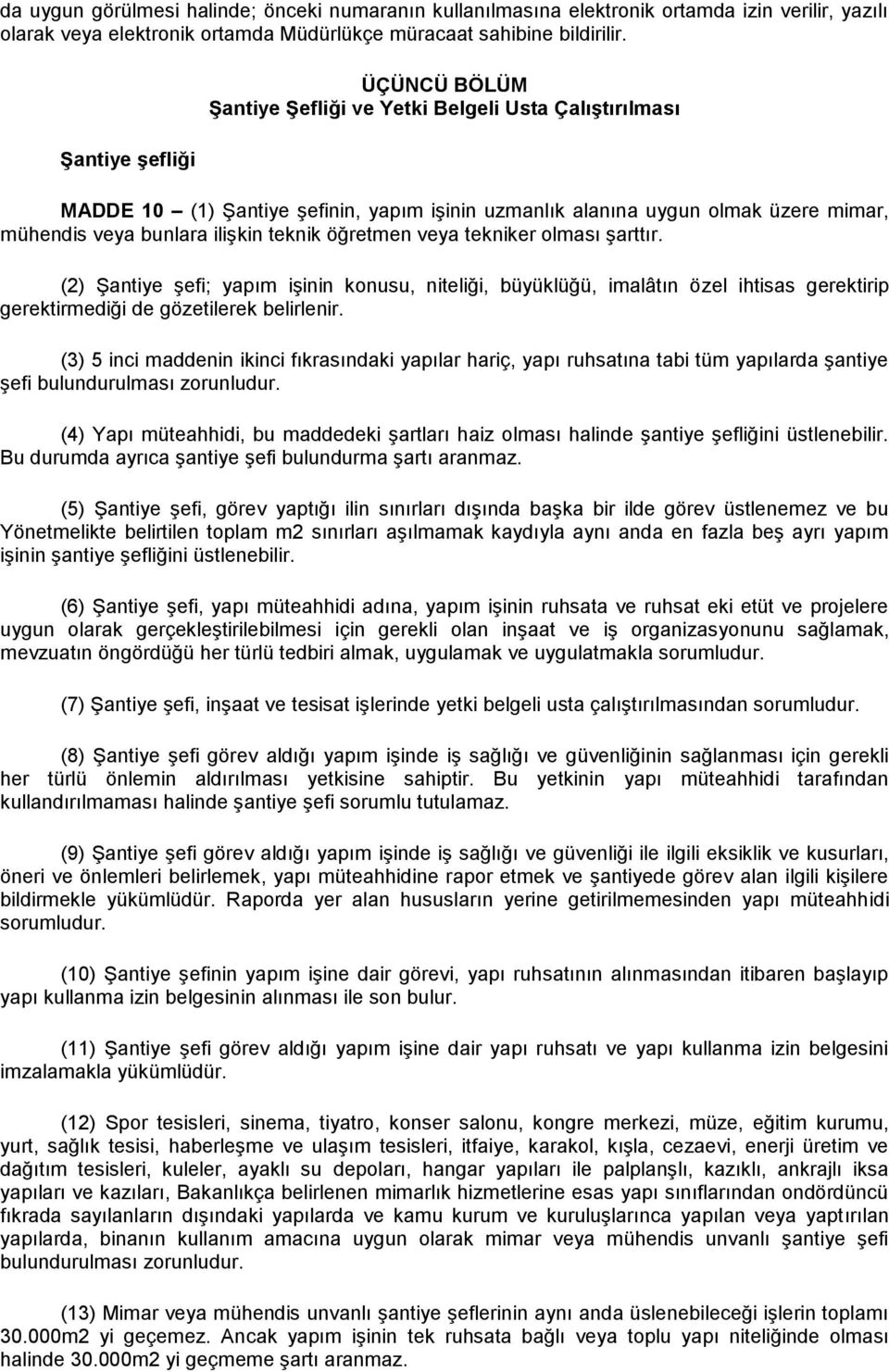 da uygun görülmesi halinde; önceki numaranın kullanılmasına elektronik ortamda izin verilir, yazılı olarak veya elektronik ortamda Müdürlükçe müracaat sahibine bildirilir.

ÜÇÜNCÜ BÖLÜM
Şantiye Şefliği ve Yetki Belgeli Usta Çalıştırılması

Şantiye şefliği

MADDE 10 – (1) Şantiye şefinin, yapım işinin uzmanlık alanına uygun olmak üzere mimar, mühendis veya bunlara ilişkin teknik öğretmen veya tekniker olması şarttır.

(2) Şantiye şefi; yapım işinin konusu, niteliği, büyüklüğü, imalâtın özel ihtisas gerektirip gerektirmediği de gözetilerek belirlenir.

(3) 5 inci maddenin ikinci fıkrasındaki yapılar hariç, yapı ruhsatına tabi tüm yapılarda şantiye şefi bulundurulması zorunludur.

(4) Yapı müteahhidi, bu maddedeki şartları haiz olması halinde şantiye şefliğini üstlenebilir. Bu durumda ayrıca şantiye şefi bulundurma şartı aranmaz.

(5) Şantiye şefi, görev yaptığı ilin sınırları dışında başka bir ilde görev üstlenemez ve bu Yönetmelikte belirtilen toplam m2 sınırları aşılmamak kaydıyla aynı anda en fazla beş ayrı yapım işinin şantiye şefliğini üstlenebilir.

(6) Şantiye şefi, yapı müteahhidi adına, yapım işinin ruhsata ve ruhsat eki etüt ve projelere uygun olarak gerçekleştirilebilmesi için gerekli olan inşaat ve iş organizasyonunu sağlamak, mevzuatın öngördüğü her türlü tedbiri almak, uygulamak ve uygulatmakla sorumludur.

(7) Şantiye şefi, inşaat ve tesisat işlerinde yetki belgeli usta çalıştırılmasından sorumludur.

(8) Şantiye şefi görev aldığı yapım işinde iş sağlığı ve güvenliğinin sağlanması için gerekli her türlü önlemin aldırılması yetkisine sahiptir. Bu yetkinin yapı müteahhidi tarafından kullandırılmaması halinde şantiye şefi sorumlu tutulamaz.

(9) Şantiye şefi görev aldığı yapım işinde iş sağlığı ve güvenliği ile ilgili eksiklik ve kusurları, öneri ve önlemleri belirlemek, yapı müteahhidine rapor etmek ve şantiyede görev alan ilgili kişilere bildirmekle yükümlüdür. Raporda yer alan hususların yerine getirilmemesinden yapı müteahhidi sorumludur.

(10) Şantiye şefinin yapım işine dair görevi, yapı ruhsatının alınmasından itibaren başlayıp yapı kullanma izin belgesinin alınması ile son bulur.

(11) Şantiye şefi görev aldığı yapım işine dair yapı ruhsatı ve yapı kullanma izin belgesini imzalamakla yükümlüdür.

(12) Spor tesisleri, sinema, tiyatro, konser salonu, kongre merkezi, müze, eğitim kurumu, yurt, sağlık tesisi, haberleşme ve ulaşım tesisleri, itfaiye, karakol, kışla, cezaevi, enerji üretim ve dağıtım tesisleri, kuleler, ayaklı su depoları, hangar yapıları ile palplanşlı, kazıklı, ankrajlı iksa yapıları ve kazıları, Bakanlıkça belirlenen mimarlık hizmetlerine esas yapı sınıflarından ondördüncü fıkrada sayılanların dışındaki yapılarda ve kamu kurum ve kuruluşlarınca yapılan veya yaptırılan yapılarda, binanın kullanım amacına uygun olarak mimar veya mühendis unvanlı şantiye şefi bulundurulması zorunludur.

(13) Mimar veya mühendis unvanlı şantiye şeflerinin aynı anda üslenebileceği işlerin toplamı 30.000m2 yi geçemez. Ancak yapım işinin tek ruhsata bağlı veya toplu yapı niteliğinde olması halinde 30.000m2 yi geçmeme şartı aranmaz.